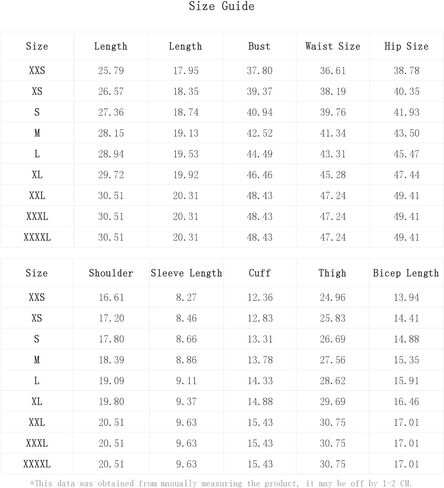 Size Guide

| Size | Length | Length | Bust | Waist Size | Hip Size |
|---|---|---|---|---|---|
| XXS | 25.79 | 17.95 | 37.80 | 36.61 | 38.78 |
| XS | 26.57 | 18.35 | 39.37 | 38.19 | 40.35 |
| S | 27.36 | 18.74 | 40.94 | 39.76 | 41.93 |
| M | 28.15 | 19.13 | 42.52 | 41.34 | 43.50 |
| L | 28.94 | 19.53 | 44.49 | 43.31 | 45.47 |
| XL | 29.72 | 19.92 | 46.46 | 45.28 | 47.44 |
| XXL | 30.51 | 20.31 | 48.43 | 47.24 | 49.41 |
| XXXL | 30.51 | 20.31 | 48.43 | 47.24 | 49.41 |
| XXXXL | 30.51 | 20.31 | 48.43 | 47.24 | 49.41 |

| Size | Shoulder | Sleeve Length | Cuff | Thigh | Bicep Length |
|---|---|---|---|---|---|
| XXS | 16.61 | 8.27 | 12.36 | 24.96 | 13.94 |
| XS | 17.20 | 8.46 | 12.83 | 25.83 | 14.41 |
| S | 17.80 | 8.66 | 13.31 | 26.69 | 14.88 |
| M | 18.39 | 8.86 | 13.78 | 27.56 | 15.35 |
| L | 19.09 | 9.11 | 14.33 | 28.62 | 15.91 |
| XL | 19.80 | 9.37 | 14.88 | 29.69 | 16.46 |
| XXL | 20.51 | 9.63 | 15.43 | 30.75 | 17.01 |
| XXXL | 20.51 | 9.63 | 15.43 | 30.75 | 17.01 |
| XXXXL | 20.51 | 9.63 | 15.43 | 30.75 | 17.01 |

*This data was obtained from manually measuring the product, it may be off by 1-2 CM.